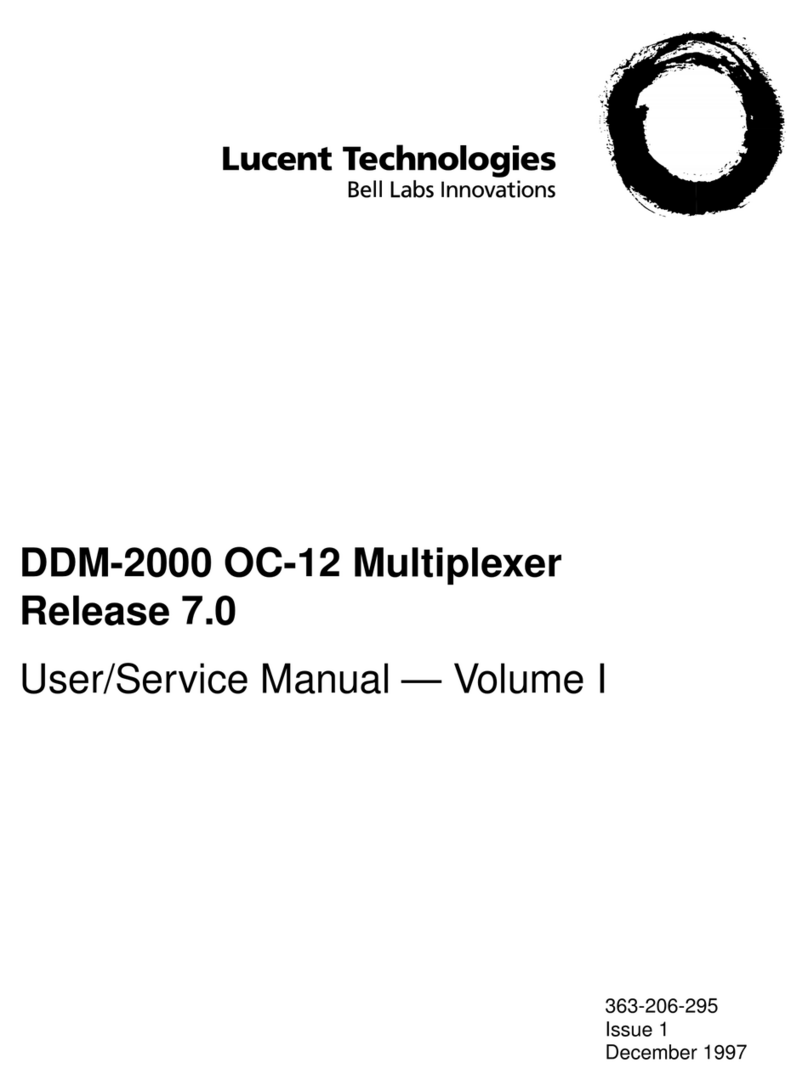 Lucent Technologies
Bell Labs Innovations

DDM-2000 OC-12 Multiplexer
Release 7.0

User/Service Manual — Volume I

363-206-295
Issue 1
December 1997